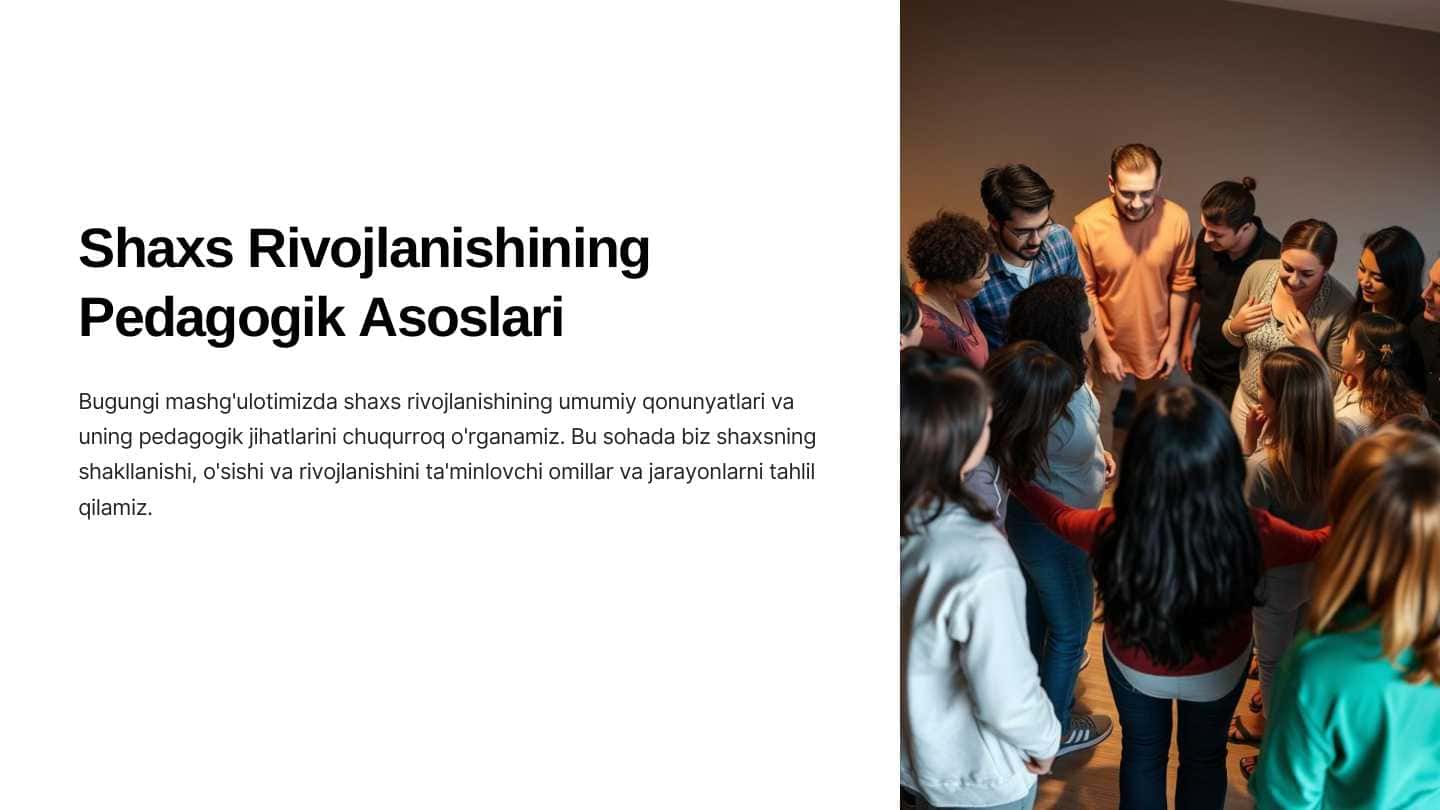 Shaxs Rivojlanishining Pedagogik Asoslari

Bugungi mashg'ulotimizda shaxs rivojlanishining umumiy qonunyatlari va uning pedagogik jihatlarini chuqurroq o'rganamiz. Bu sohada biz shaxsning shakllanishi, o'sishi va rivojlanishini ta'minlovchi omillar va jarayonlarni tahlil qilamiz.